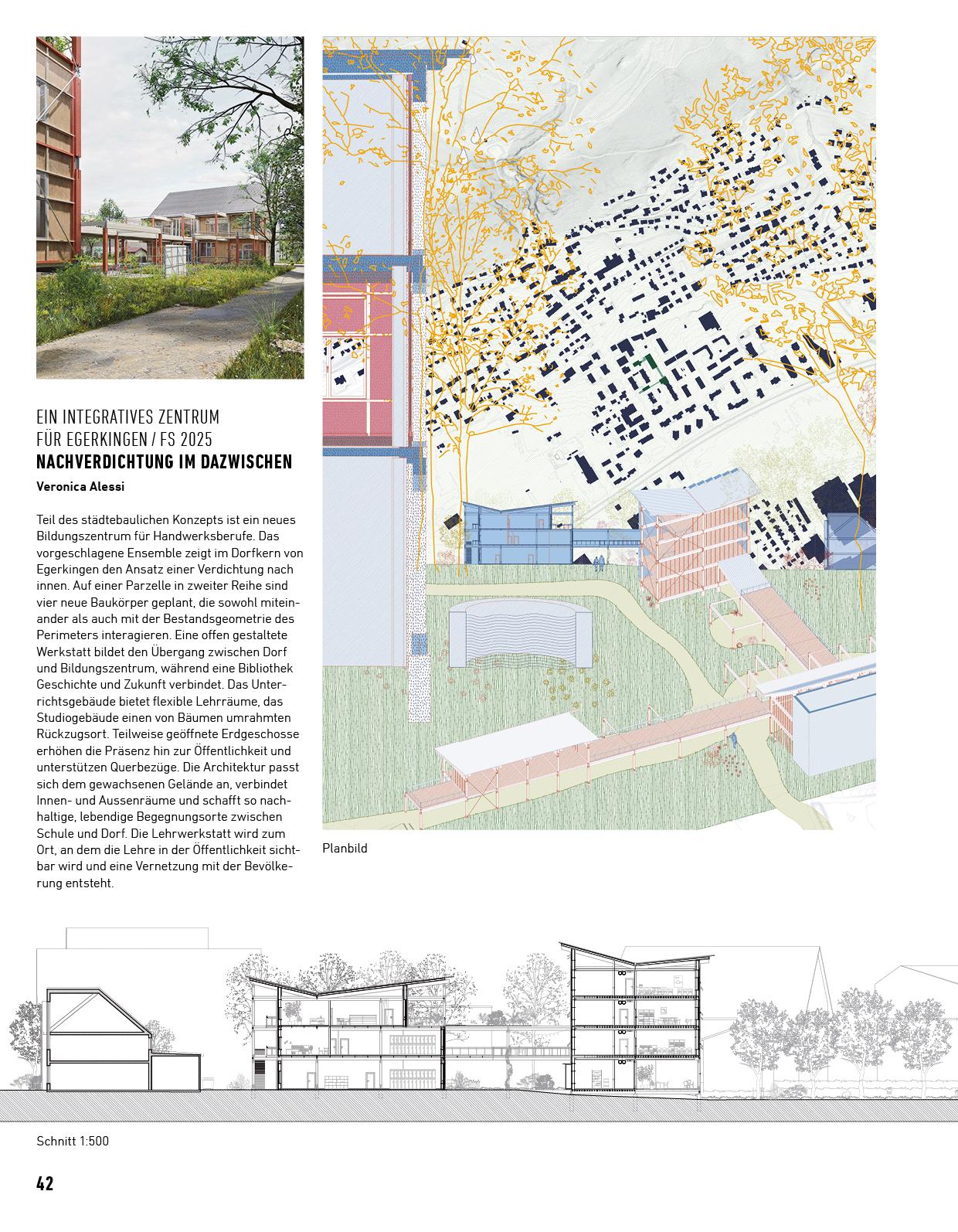 EIN INTEGRATIVES ZENTRUM FÜR EGERKINGEN / FS 2025
NACHVERDICHTUNG IM DAZWISCHEN
Veronica Alessi

Teil des städtebaulichen Konzepts ist ein neues Bildungszentrum für Handwerksberufe. Das vorgeschlagene Ensemble zeigt im Dorfkern von Egerkingen den Ansatz einer Verdichtung nach innen. Auf einer Parzelle in zweiter Reihe sind vier neue Baukörper geplant, die sowohl miteinander als auch mit der Bestandsgeometrie des Perimeters interagieren. Eine offen gestaltete Werkstatt bildet den Übergang zwischen Dorf und Bildungszentrum, während eine Bibliothek Geschichte und Zukunft verbindet. Das Unterrichtsgebäude bietet flexible Lehrräume, das Studiogebäude einen von Bäumen umrahmten Rückzugsort. Teilweise geöffnete Erdgeschosse erhöhen die Präsenz hin zur Öffentlichkeit und unterstützen Querbezüge. Die Architektur passt sich dem gewachsenen Gelände an, verbindet Innen- und Aussenräume und schafft so nachhaltige, lebendige Begegnungsorte zwischen Schule und Dorf. Die Lehrwerkstatt wird zum Ort, an dem die Lehre in der Öffentlichkeit sichtbar wird und eine Vernetzung mit der Bevölkerung entsteht.

Planbild

Schnitt 1:500

42